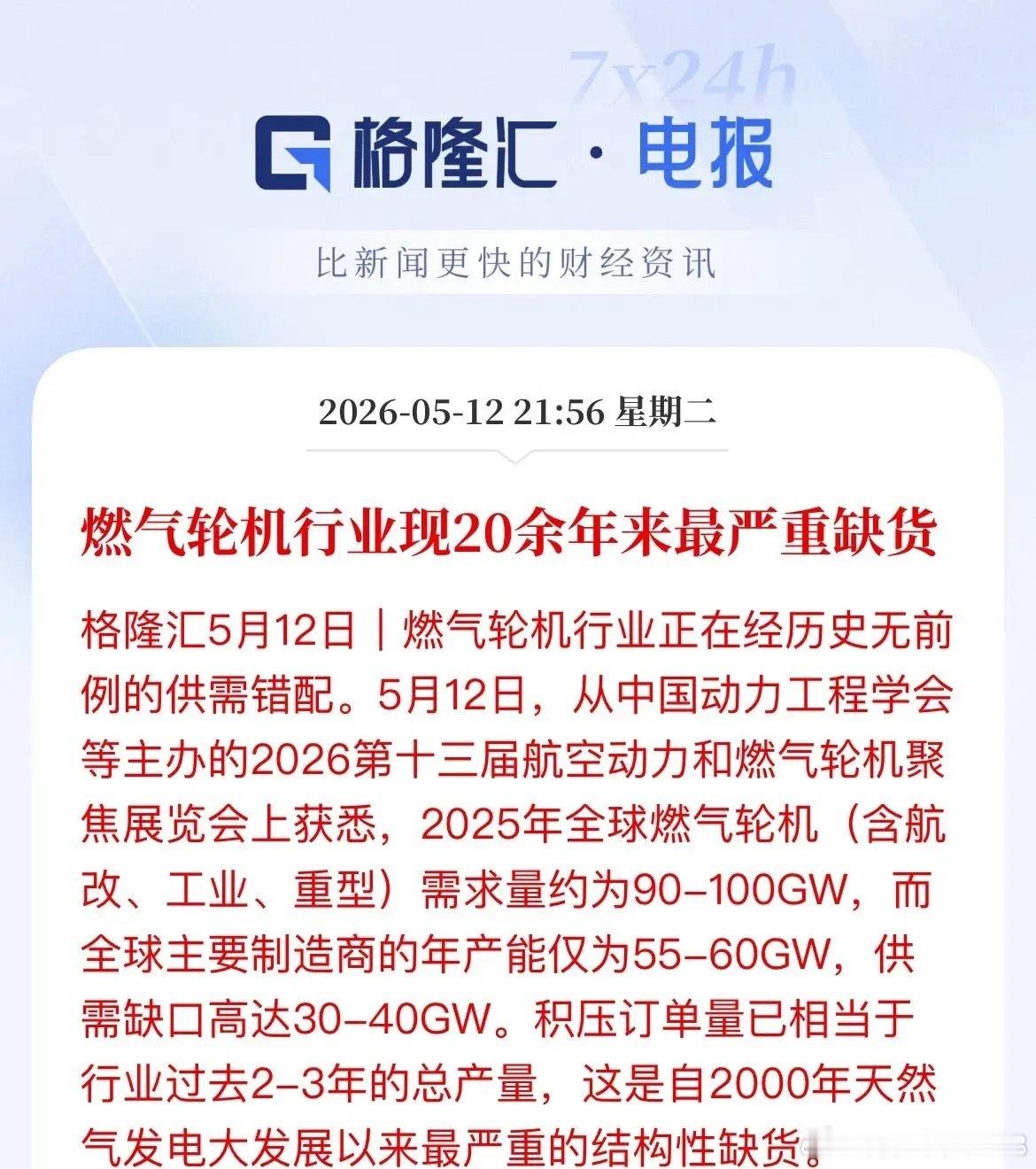 7x24h

格隆汇 · 电报

比新闻更快的财经资讯

2026-05-12 21:56 星期二

燃气轮机行业现20余年来最严重缺货

格隆汇5月12日｜燃气轮机行业正在经历史无前例的供需错配。5月12日，从中国动力工程学会等主办的2026第十三届航空动力和燃气轮机聚焦展览会上获悉，2025年全球燃气轮机（含航改、工业、重型）需求量约为90–100GW，而全球主要制造商的年产能仅为55–60GW，供需缺口高达30–40GW。积压订单量已相当于行业过去2–3年的总产量，这是自2000年天然气发电大发展以来最严重的结构性缺货。